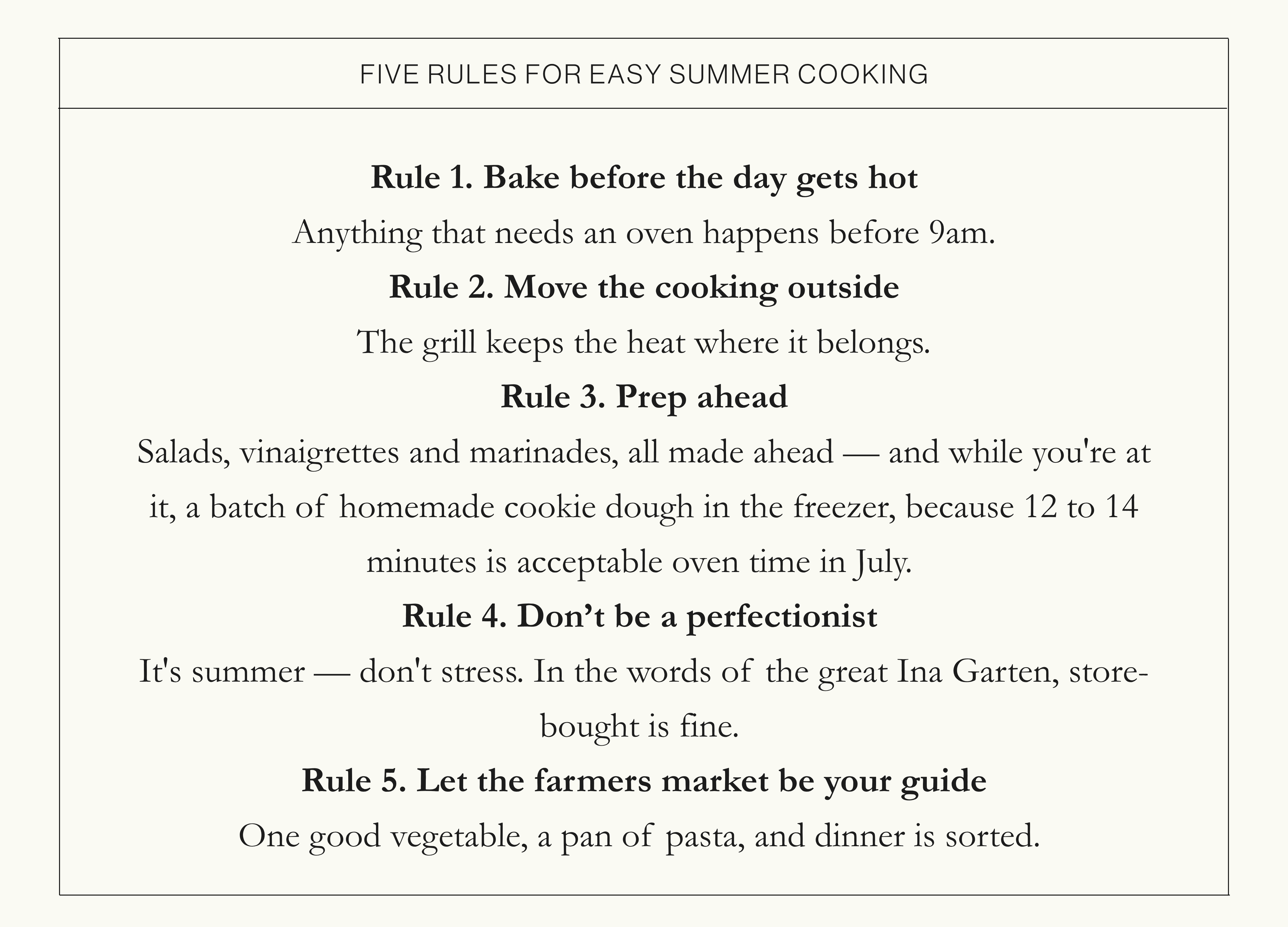 FIVE RULES FOR EASY SUMMER COOKING

Rule 1. Bake before the day gets hot

Anything that needs an oven happens before 9am.

Rule 2. Move the cooking outside

The grill keeps the heat where it belongs.

Rule 3. Prep ahead

Salads, vinaigrettes and marinades, all made ahead — and while you're at it, a batch of homemade cookie dough in the freezer, because 12 to 14 minutes is acceptable oven time in July.

Rule 4. Don't be a perfectionist

It's summer — don't stress. In the words of the great Ina Garten, store-bought is fine.

Rule 5. Let the farmers market be your guide

One good vegetable, a pan of pasta, and dinner is sorted.